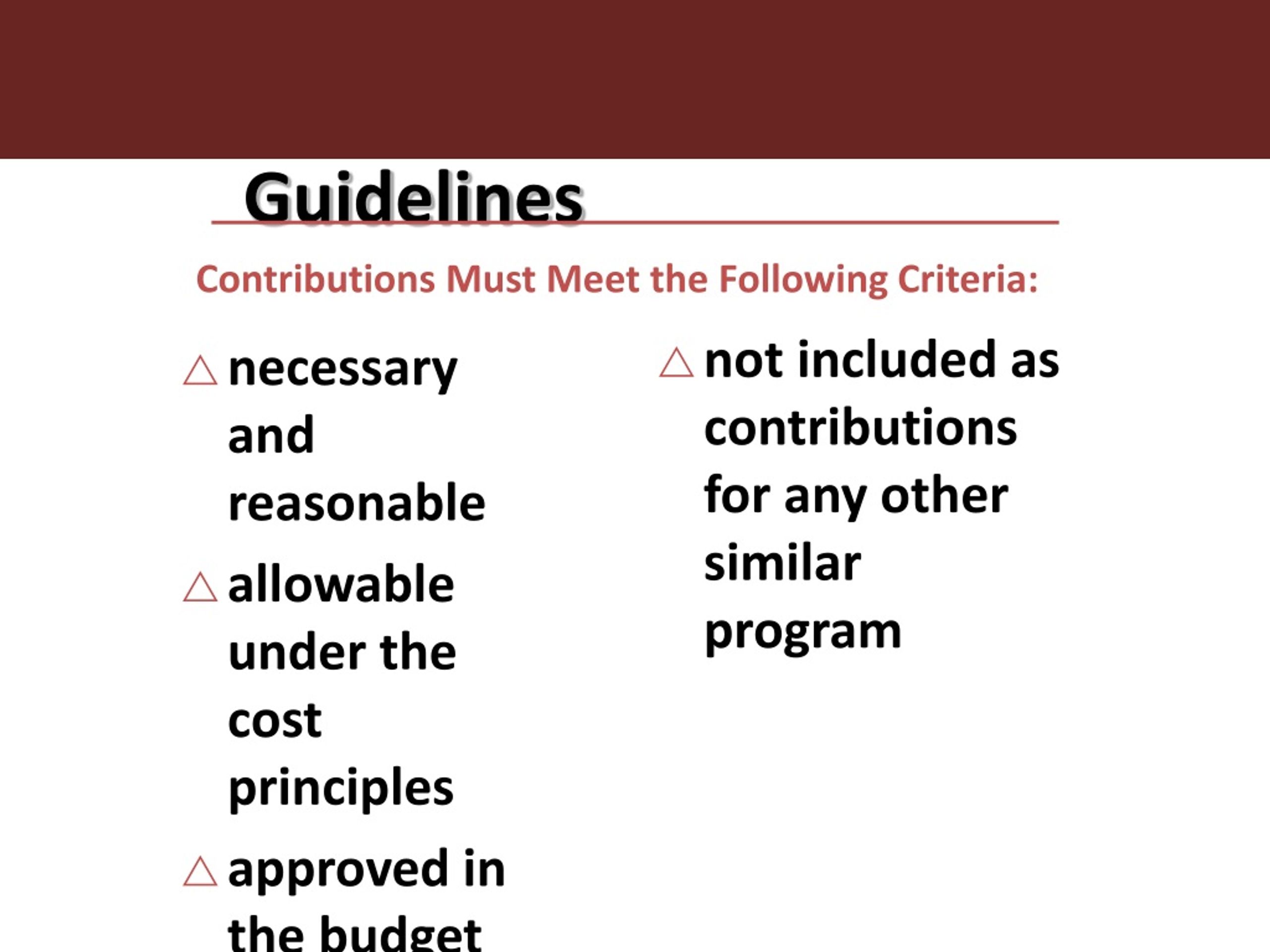 Guidelines

Contributions Must Meet the Following Criteria:

△ necessary and reasonable

△ allowable under the cost principles

△ approved in the budget

△ not included as contributions for any other similar program